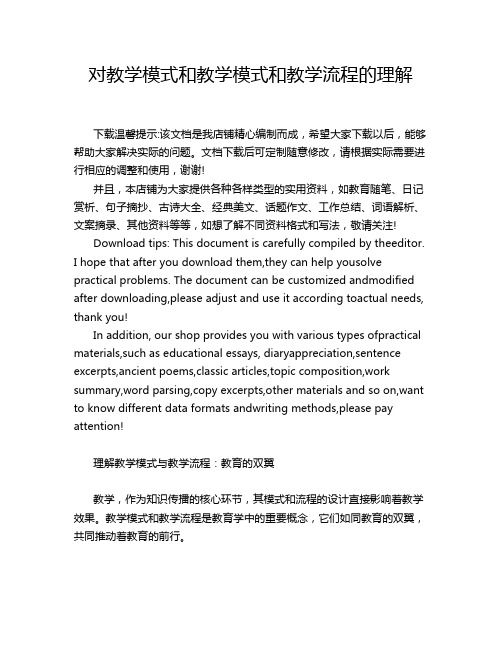 对教学模式和教学模式和教学流程的理解

下载温馨提示:该文档是我店铺精心编制而成，希望大家下载以后，能够帮助大家解决实际的问题。文档下载后可定制随意修改，请根据实际需要进行相应的调整和使用，谢谢!

并且，本店铺为大家提供各种各样类型的实用资料，如教育随笔、日记赏析、句子摘抄、古诗大全、经典美文、话题作文、工作总结、词语解析、文案摘录、其他资料等等，如想了解不同资料格式和写法，敬请关注!

Download tips: This document is carefully compiled by theeditor. I hope that after you download them,they can help yousolve practical problems. The document can be customized andmodified after downloading,please adjust and use it according toactual needs, thank you!

In addition, our shop provides you with various types ofpractical materials,such as educational essays, diaryappreciation,sentence excerpts,ancient poems,classic articles,topic composition,work summary,word parsing,copy excerpts,other materials and so on,want to know different data formats andwriting methods,please pay attention!

理解教学模式与教学流程：教育的双翼

教学，作为知识传播的核心环节，其模式和流程的设计直接影响着教学效果。教学模式和教学流程是教育学中的重要概念，它们如同教育的双翼，共同推动着教育的前行。